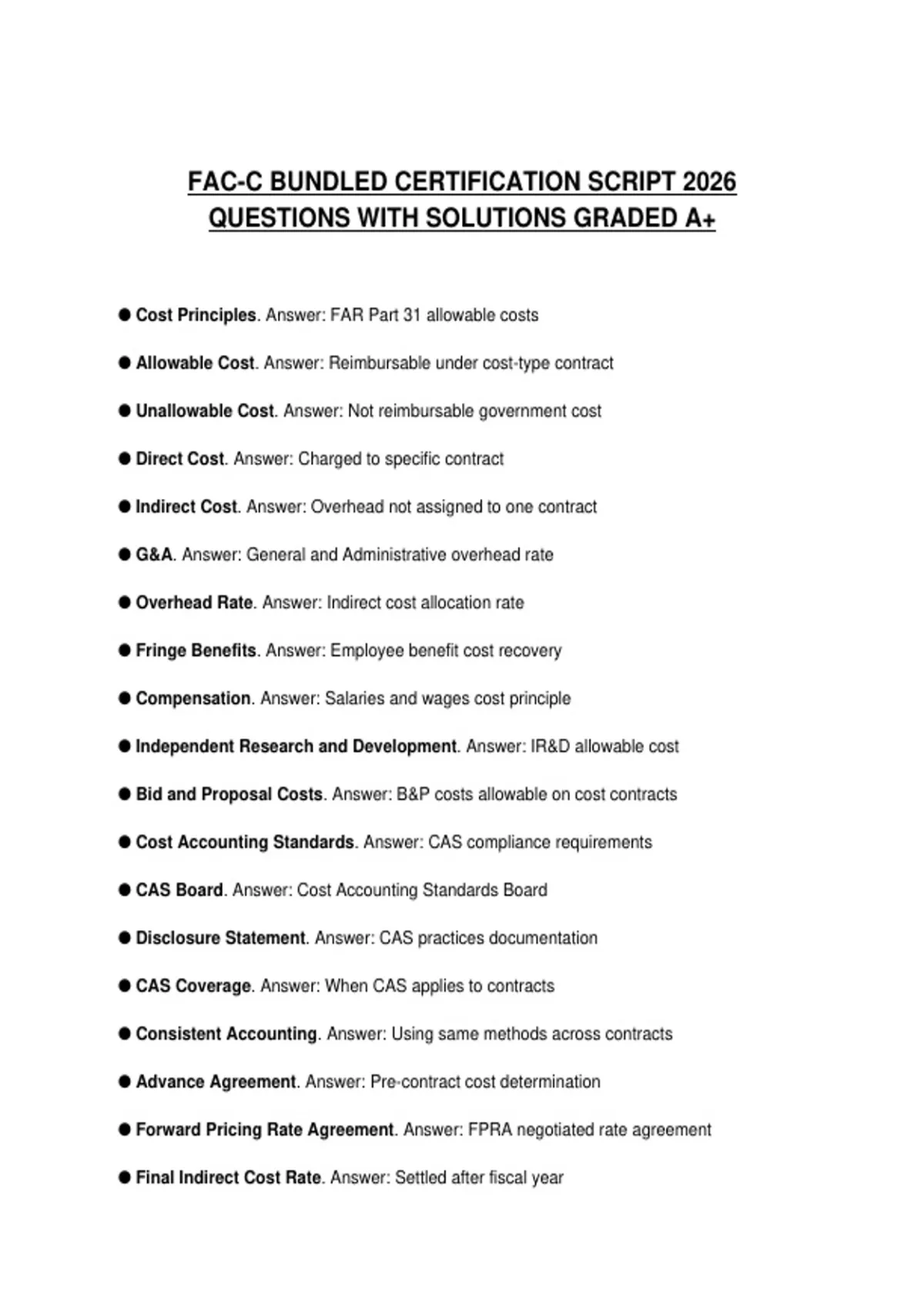 FAC-C BUNDLED CERTIFICATION SCRIPT 2026 QUESTIONS WITH SOLUTIONS GRADED A+

● Cost Principles. Answer: FAR Part 31 allowable costs

● Allowable Cost. Answer: Reimbursable under cost-type contract

● Unallowable Cost. Answer: Not reimbursable government cost

● Direct Cost. Answer: Charged to specific contract

● Indirect Cost. Answer: Overhead not assigned to one contract

● G&A. Answer: General and Administrative overhead rate

● Overhead Rate. Answer: Indirect cost allocation rate

● Fringe Benefits. Answer: Employee benefit cost recovery

● Compensation. Answer: Salaries and wages cost principle

● Independent Research and Development. Answer: IR&D allowable cost

● Bid and Proposal Costs. Answer: B&P costs allowable on cost contracts

● Cost Accounting Standards. Answer: CAS compliance requirements

● CAS Board. Answer: Cost Accounting Standards Board

● Disclosure Statement. Answer: CAS practices documentation

● CAS Coverage. Answer: When CAS applies to contracts

● Consistent Accounting. Answer: Using same methods across contracts

● Advance Agreement. Answer: Pre-contract cost determination

● Forward Pricing Rate Agreement. Answer: FPRA negotiated rate agreement

● Final Indirect Cost Rate. Answer: Settled after fiscal year